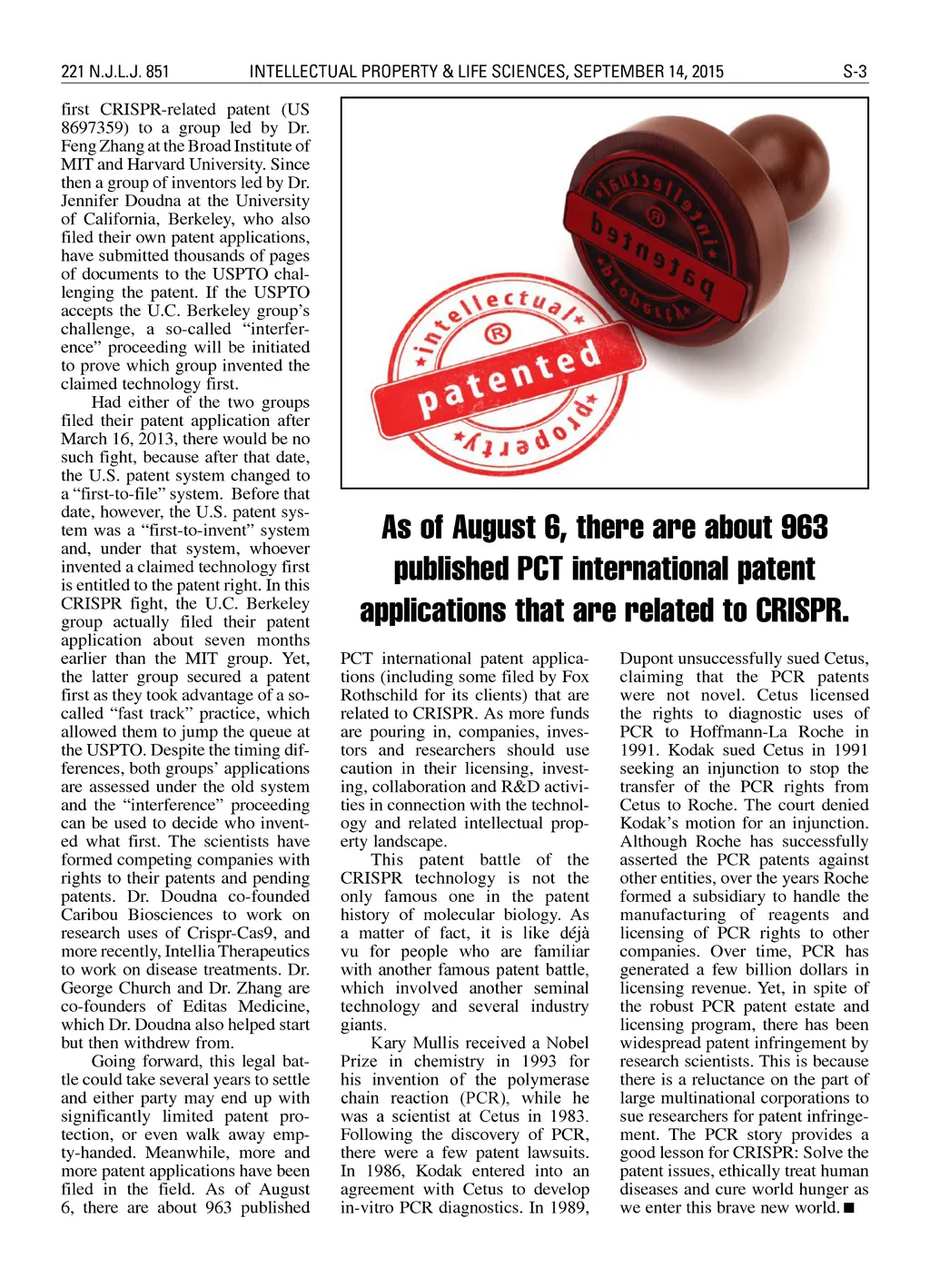 221 N.J.L.J. 851 INTELLECTUAL PROPERTY & LIFE SCIENCES, SEPTEMBER 14, 2015 S-3

first CRISPR-related patent (US 8697359) to a group led by Dr. Feng Zhang at the Broad Institute of MIT and Harvard University. Since then a group of inventors led by Dr. Jennifer Doudna at the University of California, Berkeley, who also filed their own patent applications, have submitted thousands of pages of documents to the USPTO challenging the patent. If the USPTO accepts the U.C. Berkeley group's challenge, a so-called "interference" proceeding will be initiated to prove which group invented the claimed technology first.

Had either of the two groups filed their patent application after March 16, 2013, there would be no such fight, because after that date, the U.S. patent system changed to a "first-to-file" system. Before that date, however, the U.S. patent system was a "first-to-invent" system and, under that system, whoever invented a claimed technology first is entitled to the patent right. In this CRISPR fight, the U.C. Berkeley group actually filed their patent application about seven months earlier than the MIT group. Yet, the latter group secured a patent first as they took advantage of a so-called "fast track" practice, which allowed them to jump the queue at the USPTO. Despite the timing differences, both groups' applications are assessed under the old system and the "interference" proceeding can be used to decide who invented what first. The scientists have formed competing companies with rights to their patents and pending patents. Dr. Doudna co-founded Caribou Biosciences to work on research uses of Crispr-Cas9, and more recently, Intellia Therapeutics to work on disease treatments. Dr. George Church and Dr. Zhang are co-founders of Editas Medicine, which Dr. Doudna also helped start but then withdrew from.

Going forward, this legal battle could take several years to settle and either party may end up with significantly limited patent protection, or even walk away empty-handed. Meanwhile, more and more patent applications have been filed in the field. As of August 6, there are about 963 published

intellectual ® patented property
intellectual ® patented property

As of August 6, there are about 963 published PCT international patent applications that are related to CRISPR.

PCT international patent applications (including some filed by Fox Rothschild for its clients) that are related to CRISPR. As more funds are pouring in, companies, investors and researchers should use caution in their licensing, investing, collaboration and R&D activities in connection with the technology and related intellectual property landscape.

This patent battle of the CRISPR technology is not the only famous one in the patent history of molecular biology. As a matter of fact, it is like déjà vu for people who are familiar with another famous patent battle, which involved another seminal technology and several industry giants.

Kary Mullis received a Nobel Prize in chemistry in 1993 for his invention of the polymerase chain reaction (PCR), while he was a scientist at Cetus in 1983. Following the discovery of PCR, there were a few patent lawsuits. In 1986, Kodak entered into an agreement with Cetus to develop in-vitro PCR diagnostics. In 1989, Dupont unsuccessfully sued Cetus, claiming that the PCR patents were not novel. Cetus licensed the rights to diagnostic uses of PCR to Hoffmann-La Roche in 1991. Kodak sued Cetus in 1991 seeking an injunction to stop the transfer of the PCR rights from Cetus to Roche. The court denied Kodak's motion for an injunction. Although Roche has successfully asserted the PCR patents against other entities, over the years Roche formed a subsidiary to handle the manufacturing of reagents and licensing of PCR rights to other companies. Over time, PCR has generated a few billion dollars in licensing revenue. Yet, in spite of the robust PCR patent estate and licensing program, there has been widespread patent infringement by research scientists. This is because there is a reluctance on the part of large multinational corporations to sue researchers for patent infringement. The PCR story provides a good lesson for CRISPR: Solve the patent issues, ethically treat human diseases and cure world hunger as we enter this brave new world. ■